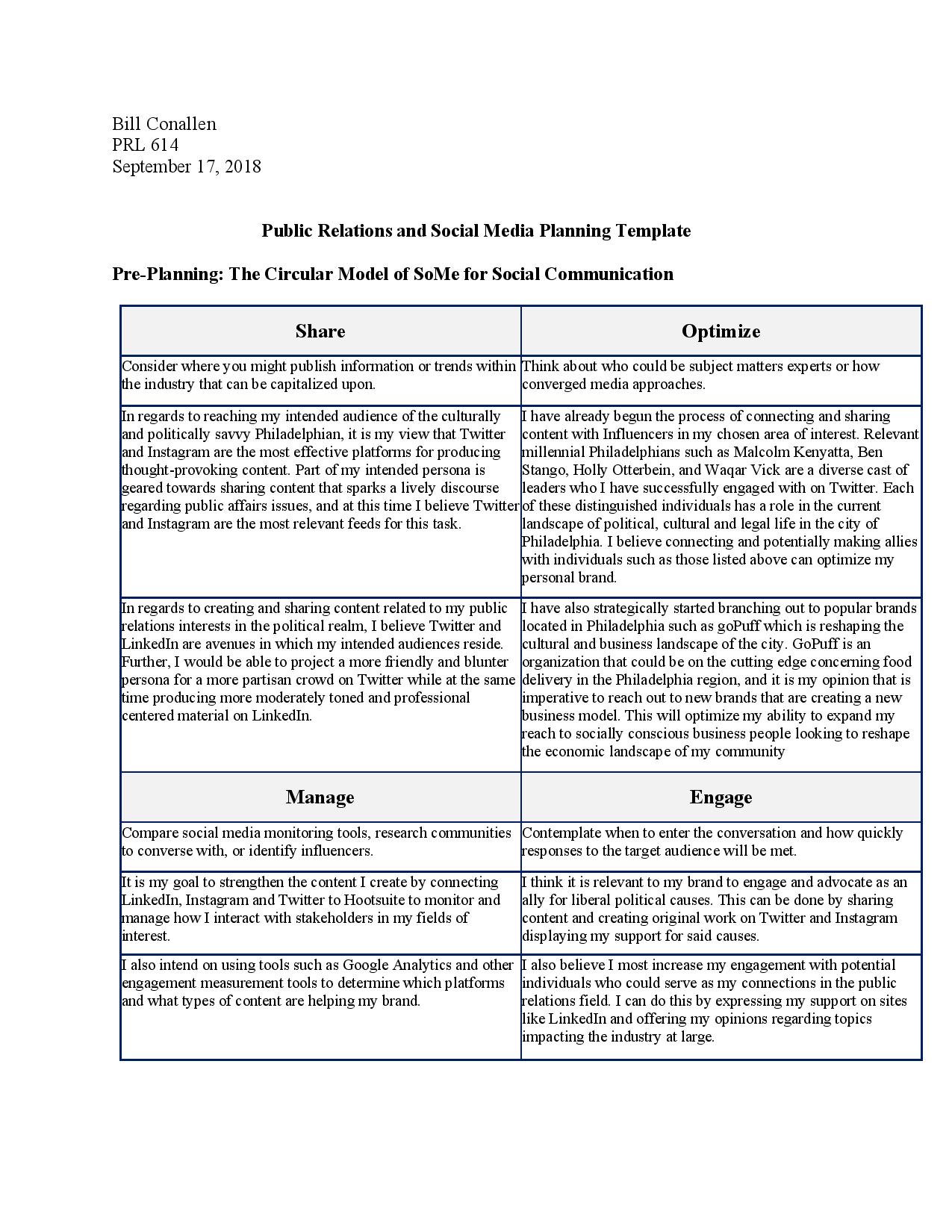 Bill Conallen
PRL 614
September 17, 2018

Public Relations and Social Media Planning Template

Pre-Planning: The Circular Model of SoMe for Social Communication

| Share | Optimize |
|---|---|
| Consider where you might publish information or trends within the industry that can be capitalized upon. | Think about who could be subject matters experts or how converged media approaches. |
| In regards to reaching my intended audience of the culturally and politically savvy Philadelphian, it is my view that Twitter and Instagram are the most effective platforms for producing thought-provoking content. Part of my intended persona is geared towards sharing content that sparks a lively discourse regarding public affairs issues, and at this time I believe Twitter and Instagram are the most relevant feeds for this task. | I have already begun the process of connecting and sharing content with Influencers in my chosen area of interest. Relevant millennial Philadelphians such as Malcolm Kenyatta, Ben Stango, Holly Otterbein, and Waqar Vick are a diverse cast of leaders who I have successfully engaged with on Twitter. Each of these distinguished individuals has a role in the current landscape of political, cultural and legal life in the city of Philadelphia. I believe connecting and potentially making allies with individuals such as those listed above can optimize my personal brand. |
| In regards to creating and sharing content related to my public relations interests in the political realm, I believe Twitter and LinkedIn are avenues in which my intended audiences reside. Further, I would be able to project a more friendly and blunter persona for a more partisan crowd on Twitter while at the same time producing more moderately toned and professional centered material on LinkedIn. | I have also strategically started branching out to popular brands located in Philadelphia such as goPuff which is reshaping the cultural and business landscape of the city. GoPuff is an organization that could be on the cutting edge concerning food delivery in the Philadelphia region, and it is my opinion that is imperative to reach out to new brands that are creating a new business model. This will optimize my ability to expand my reach to socially conscious business people looking to reshape the economic landscape of my community |
| **Manage** | **Engage** |
| Compare social media monitoring tools, research communities to converse with, or identify influencers. | Contemplate when to enter the conversation and how quickly responses to the target audience will be met. |
| It is my goal to strengthen the content I create by connecting LinkedIn, Instagram and Twitter to Hootsuite to monitor and manage how I interact with stakeholders in my fields of interest. | I think it is relevant to my brand to engage and advocate as an ally for liberal political causes. This can be done by sharing content and creating original work on Twitter and Instagram displaying my support for said causes. |
| I also intend on using tools such as Google Analytics and other engagement measurement tools to determine which platforms and what types of content are helping my brand. | I also believe I most increase my engagement with potential individuals who could serve as my connections in the public relations field. I can do this by expressing my support on sites like LinkedIn and offering my opinions regarding topics impacting the industry at large. |